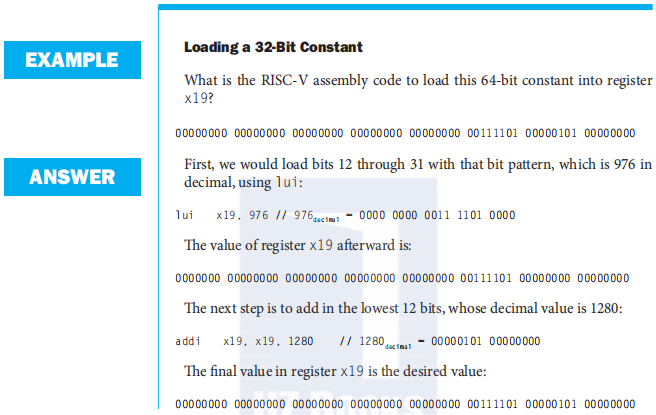 EXAMPLE

Loading a 32-Bit Constant

What is the RISC-V assembly code to load this 64-bit constant into register x19?

00000000 00000000 00000000 00000000 00000000 00111101 00000101 00000000

ANSWER

First, we would load bits 12 through 31 with that bit pattern, which is 976 in decimal, using lui:

lui x19, 976 // $976_{decimal}$ = 0000 0000 0011 1101 0000

The value of register x19 afterward is:

0000000 00000000 00000000 00000000 00000000 00111101 00000000 00000000

The next step is to add in the lowest 12 bits, whose decimal value is 1280:

addi x19, x19, 1280 // $1280_{decimal}$ = 00000101 00000000

The final value in register x19 is the desired value:

00000000 00000000 00000000 00000000 00000000 00111101 00000101 00000000